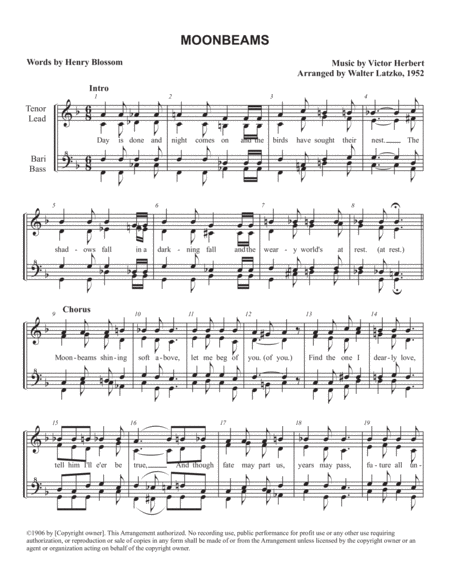 MOONBEAMS

Words by Henry Blossom

Music by Victor Herbert
Arranged by Walter Latzko, 1952

Intro

Tenor
Lead

Bari
Bass

1 2 3 4

Day is done and night comes on and the birds have sought their nest. The

5 6 7 8

shad - ows fall in a dark - ning fall and the wear - y world's at rest. (at rest.)

Chorus

9 10 11 12 13 14

Moon - beams shin - ing soft a - bove, let me beg of you. (of you.) Find the one I dear - ly love,

15 16 17 18 19

tell him I'll e'er be true, And though fate may part us, years may pass, fu - ture all un -

©1906 by [Copyright owner]. This Arrangement authorized. No recording use, public performance for profit use or any other use requiring authorization, or reproduction or sale of copies in any form shall be made of or from the Arrangement unless licensed by the copyright owner or an agent or organization acting on behalf of the copyright owner.